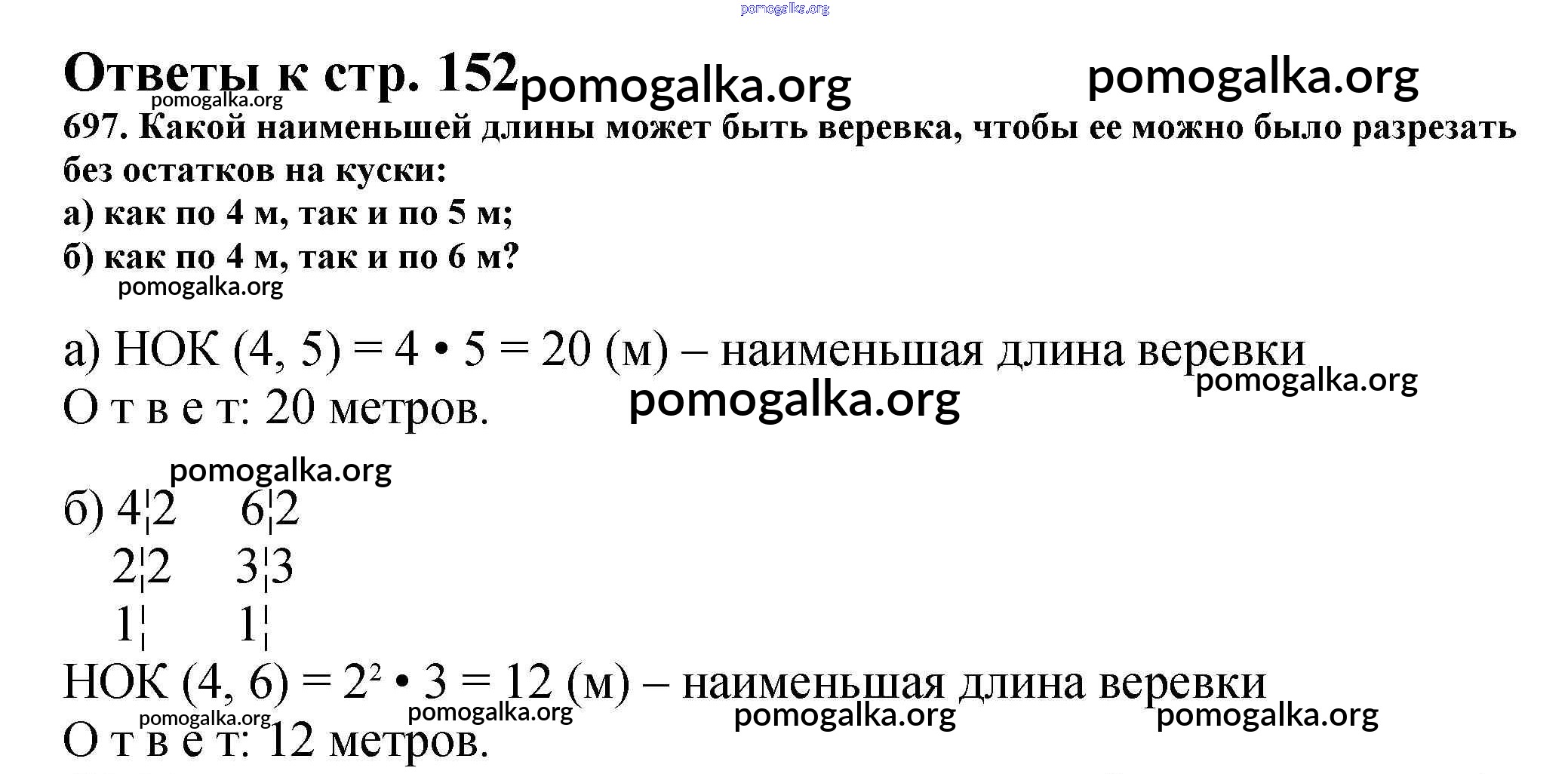 Ответы к стр. 152

697. Какой наименьшей длины может быть веревка, чтобы ее можно было разрезать без остатков на куски:
а) как по 4 м, так и по 5 м;
б) как по 4 м, так и по 6 м?

а) НОК (4, 5) = 4 • 5 = 20 (м) – наименьшая длина веревки
О т в е т: 20 метров.

б) 4¦2 6¦2
2¦2 3¦3
1¦ 1¦
НОК (4, 6) = $2^2$ • 3 = 12 (м) – наименьшая длина веревки
О т в е т: 12 метров.

pomogalka.org